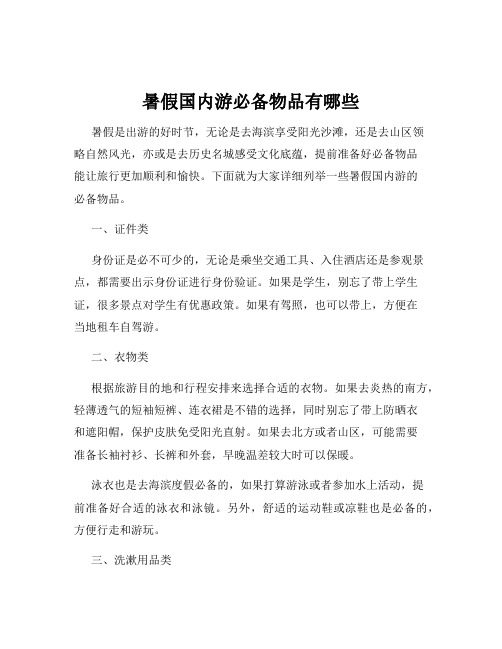 暑假国内游必备物品有哪些

暑假是出游的好时节，无论是去海滨享受阳光沙滩，还是去山区领略自然风光，亦或是去历史名城感受文化底蕴，提前准备好必备物品能让旅行更加顺利和愉快。下面就为大家详细列举一些暑假国内游的必备物品。

一、证件类

身份证是必不可少的，无论是乘坐交通工具、入住酒店还是参观景点，都需要出示身份证进行身份验证。如果是学生，别忘了带上学生证，很多景点对学生有优惠政策。如果有驾照，也可以带上，方便在当地租车自驾游。

二、衣物类

根据旅游目的地和行程安排来选择合适的衣物。如果去炎热的南方，轻薄透气的短袖短裤、连衣裙是不错的选择，同时别忘了带上防晒衣和遮阳帽，保护皮肤免受阳光直射。如果去北方或者山区，可能需要准备长袖衬衫、长裤和外套，早晚温差较大时可以保暖。

泳衣也是去海滨度假必备的，如果打算游泳或者参加水上活动，提前准备好合适的泳衣和泳镜。另外，舒适的运动鞋或凉鞋也是必备的，方便行走和游玩。

三、洗漱用品类